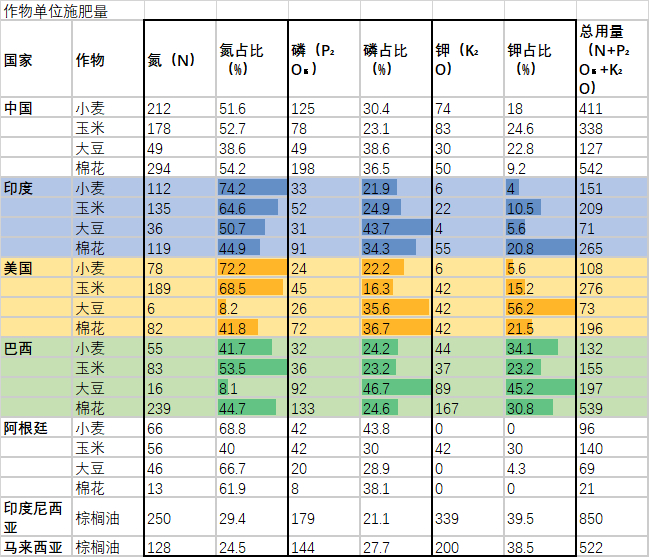 作物单位施肥量

| 国家 | 作物 | 氮（N） | 氮占比（%） | 磷（$P_2O_5$） | 磷占比（%） | 钾（$K_2O$） | 钾占比（%） | 总用量（$N+P_2O_5+K_2O$） |
|---|---|---|---|---|---|---|---|---|
| 中国 | 小麦 | 212 | 51.6 | 125 | 30.4 | 74 | 18 | 411 |
| | 玉米 | 178 | 52.7 | 78 | 23.1 | 83 | 24.6 | 338 |
| | 大豆 | 49 | 38.6 | 49 | 38.6 | 30 | 22.8 | 127 |
| | 棉花 | 294 | 54.2 | 198 | 36.5 | 50 | 9.2 | 542 |
| 印度 | 小麦 | 112 | 74.2 | 33 | 21.9 | 6 | 4 | 151 |
| | 玉米 | 135 | 64.6 | 52 | 24.9 | 22 | 10.5 | 209 |
| | 大豆 | 36 | 50.7 | 31 | 43.7 | 4 | 5.6 | 71 |
| | 棉花 | 119 | 44.9 | 91 | 34.3 | 55 | 20.8 | 265 |
| 美国 | 小麦 | 78 | 72.2 | 24 | 22.2 | 6 | 5.6 | 108 |
| | 玉米 | 189 | 68.5 | 45 | 16.3 | 42 | 15.2 | 276 |
| | 大豆 | 6 | 8.2 | 26 | 35.6 | 42 | 56.2 | 73 |
| | 棉花 | 82 | 41.8 | 72 | 36.7 | 42 | 21.5 | 196 |
| 巴西 | 小麦 | 55 | 41.7 | 32 | 24.2 | 44 | 34.1 | 132 |
| | 玉米 | 83 | 53.5 | 36 | 23.2 | 37 | 23.2 | 155 |
| | 大豆 | 16 | 8.1 | 92 | 46.7 | 89 | 45.2 | 197 |
| | 棉花 | 239 | 44.7 | 133 | 24.6 | 167 | 30.8 | 539 |
| 阿根廷 | 小麦 | 66 | 68.8 | 42 | 43.8 | 0 | 0 | 96 |
| | 玉米 | 56 | 40 | 42 | 30 | 42 | 30 | 140 |
| | 大豆 | 46 | 66.7 | 20 | 28.9 | 0 | 4.3 | 69 |
| | 棉花 | 13 | 61.9 | 8 | 38.1 | 0 | 0 | 21 |
| 印度尼西亚 | 棕榈油 | 250 | 29.4 | 179 | 21.1 | 339 | 39.5 | 850 |
| 马来西亚 | 棕榈油 | 128 | 24.5 | 144 | 27.7 | 200 | 38.5 | 522 |